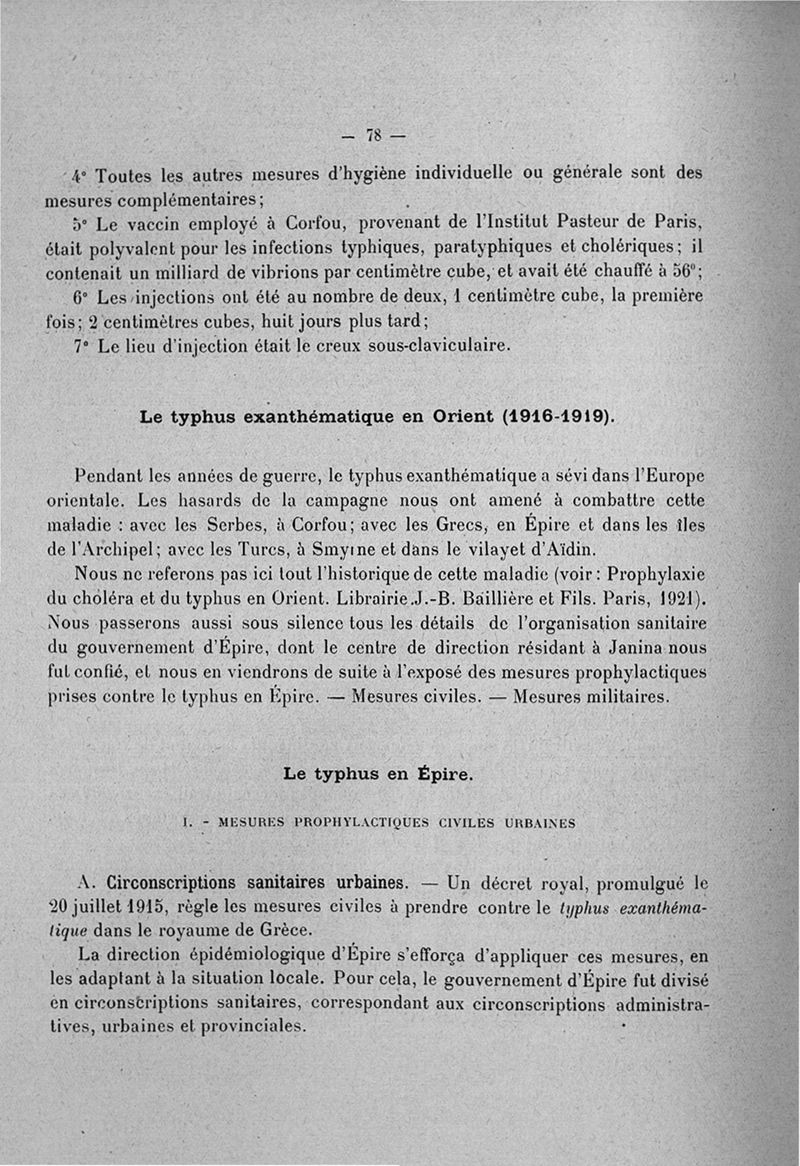 — 78 —

4° Toutes les autres mesures d'hygiène individuelle ou générale sont des mesures complémentaires;

5° Le vaccin employé à Corfou, provenant de l'Institut Pasteur de Paris, était polyvalent pour les infections typhiques, paratyphiques et cholériques; il contenait un milliard de vibrions par centimètre cube, et avait été chauffé à 56°;

6° Les injections ont été au nombre de deux, 1 centimètre cube, la première fois; 2 centimètres cubes, huit jours plus tard;

7° Le lieu d'injection était le creux sous-claviculaire.

Le typhus exanthématique en Orient (1916-1919).

Pendant les années de guerre, le typhus exanthématique a sévi dans l'Europe orientale. Les hasards de la campagne nous ont amené à combattre cette maladie : avec les Serbes, à Corfou; avec les Grecs, en Épire et dans les îles de l'Archipel; avec les Turcs, à Smyrne et dans le vilayet d'Aïdin.

Nous ne referons pas ici tout l'historique de cette maladie (voir : Prophylaxie du choléra et du typhus en Orient. Librairie J.-B. Baillière et Fils. Paris, 1921). Nous passerons aussi sous silence tous les détails de l'organisation sanitaire du gouvernement d'Épire, dont le centre de direction résidant à Janina nous fut confié, et nous en viendrons de suite à l'exposé des mesures prophylactiques prises contre le typhus en Épire. — Mesures civiles. — Mesures militaires.

Le typhus en Épire.

I. - MESURES PROPHYLACTIQUES CIVILES URBAINES

A. Circonscriptions sanitaires urbaines. — Un décret royal, promulgué le 20 juillet 1915, règle les mesures civiles à prendre contre le typhus exanthématique dans le royaume de Grèce.

La direction épidémiologique d'Épire s'efforça d'appliquer ces mesures, en les adaptant à la situation locale. Pour cela, le gouvernement d'Épire fut divisé en circonscriptions sanitaires, correspondant aux circonscriptions administratives, urbaines et provinciales.